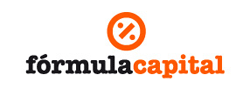 %
fórmulacapital